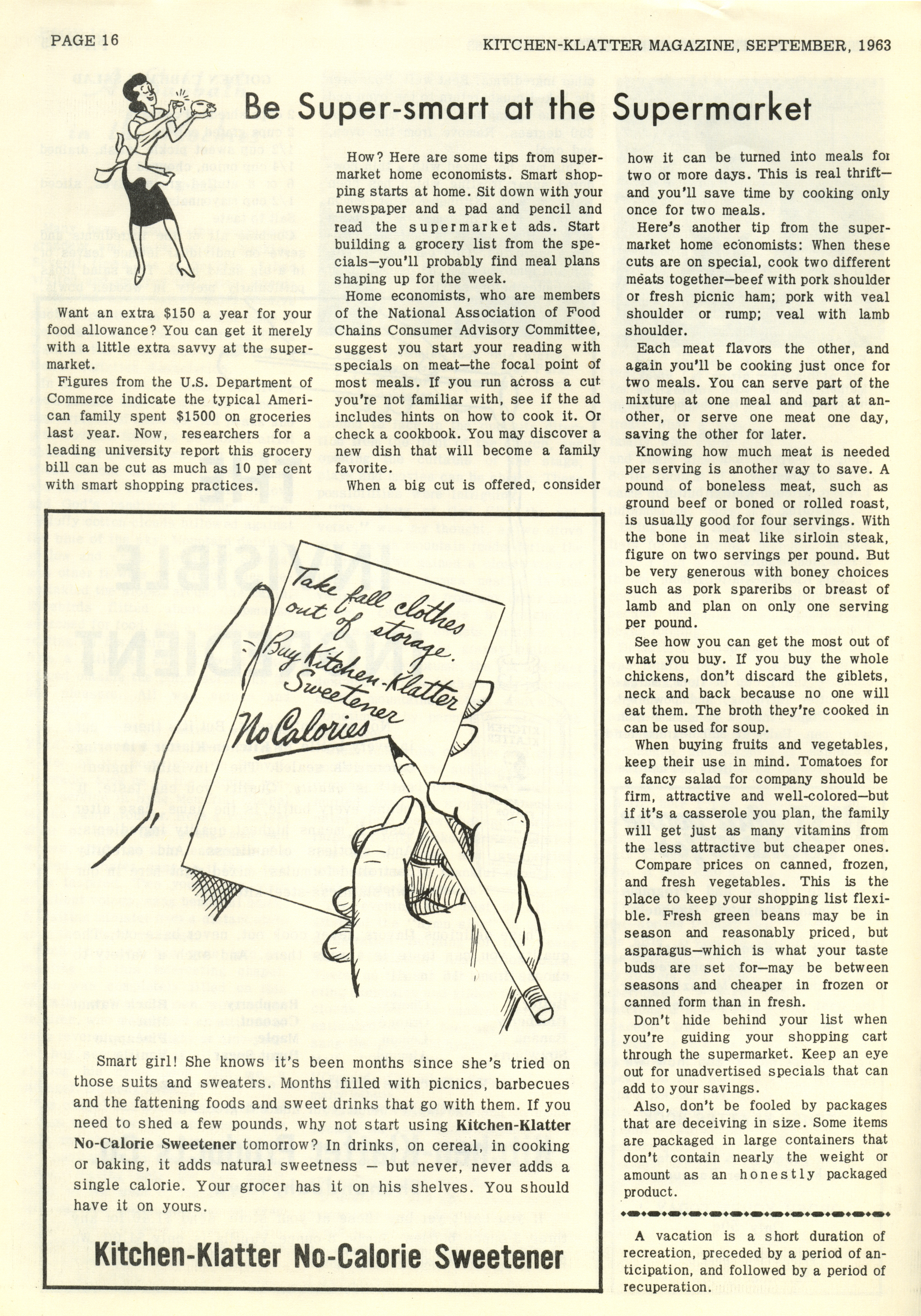 PAGE 16

KITCHEN-KLATTER MAGAZINE, SEPTEMBER, 1963

Be Super-smart at the Supermarket

Want an extra $150 a year for your food allowance? You can get it merely with a little extra savvy at the supermarket.

Figures from the U.S. Department of Commerce indicate the typical American family spent $1500 on groceries last year. Now, researchers for a leading university report this grocery bill can be cut as much as 10 per cent with smart shopping practices.

How? Here are some tips from supermarket home economists. Smart shopping starts at home. Sit down with your newspaper and a pad and pencil and read the supermarket ads. Start building a grocery list from the specials—you'll probably find meal plans shaping up for the week.

Home economists, who are members of the National Association of Food Chains Consumer Advisory Committee, suggest you start your reading with specials on meat—the focal point of most meals. If you run across a cut you're not familiar with, see if the ad includes hints on how to cook it. Or check a cookbook. You may discover a new dish that will become a family favorite.

When a big cut is offered, consider how it can be turned into meals for two or more days. This is real thrift—and you'll save time by cooking only once for two meals.

Here's another tip from the supermarket home economists: When these cuts are on special, cook two different meats together—beef with pork shoulder or fresh picnic ham; pork with veal shoulder or rump; veal with lamb shoulder.

Each meat flavors the other, and again you'll be cooking just once for two meals. You can serve part of the mixture at one meal and part at another, or serve one meat one day, saving the other for later.

Knowing how much meat is needed per serving is another way to save. A pound of boneless meat, such as ground beef or boned or rolled roast, is usually good for four servings. With the bone in meat like sirloin steak, figure on two servings per pound. But be very generous with boney choices such as pork spareribs or breast of lamb and plan on only one serving per pound.

See how you can get the most out of what you buy. If you buy the whole chickens, don't discard the giblets, neck and back because no one will eat them. The broth they're cooked in can be used for soup.

When buying fruits and vegetables, keep their use in mind. Tomatoes for a fancy salad for company should be firm, attractive and well-colored—but if it's a casserole you plan, the family will get just as many vitamins from the less attractive but cheaper ones.

Compare prices on canned, frozen, and fresh vegetables. This is the place to keep your shopping list flexible. Fresh green beans may be in season and reasonably priced, but asparagus—which is what your taste buds are set for—may be between seasons and cheaper in frozen or canned form than in fresh.

Don't hide behind your list when you're guiding your shopping cart through the supermarket. Keep an eye out for unadvertised specials that can add to your savings.

Also, don't be fooled by packages that are deceiving in size. Some items are packaged in large containers that don't contain nearly the weight or amount as an honestly packaged product.

A vacation is a short duration of recreation, preceded by a period of anticipation, and followed by a period of recuperation.

Take fall clothes out of storage. Buy Kitchen-Klatter Sweetener No Calories

Smart girl! She knows it's been months since she's tried on those suits and sweaters. Months filled with picnics, barbecues and the fattening foods and sweet drinks that go with them. If you need to shed a few pounds, why not start using Kitchen-Klatter No-Calorie Sweetener tomorrow? In drinks, on cereal, in cooking or baking, it adds natural sweetness — but never, never adds a single calorie. Your grocer has it on his shelves. You should have it on yours.

Kitchen-Klatter No-Calorie Sweetener